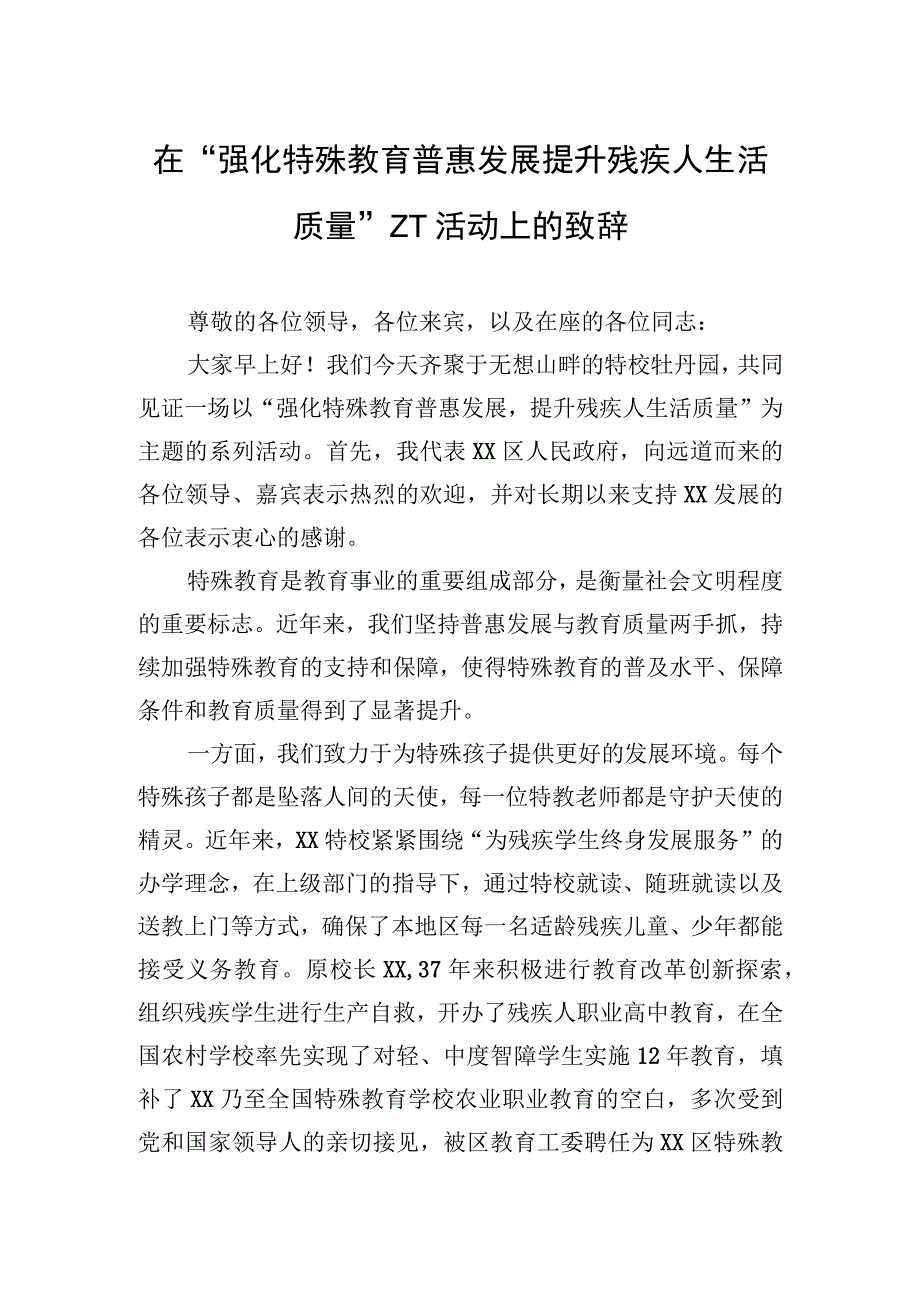 在“强化特殊教育普惠发展提升残疾人生活质量”ZT活动上的致辞

尊敬的各位领导，各位来宾，以及在座的各位同志：

大家早上好！我们今天齐聚于无想山畔的特校牡丹园，共同见证一场以“强化特殊教育普惠发展，提升残疾人生活质量”为主题的系列活动。首先，我代表XX区人民政府，向远道而来的各位领导、嘉宾表示热烈的欢迎，并对长期以来支持XX发展的各位表示衷心的感谢。

特殊教育是教育事业的重要组成部分，是衡量社会文明程度的重要标志。近年来，我们坚持普惠发展与教育质量两手抓，持续加强特殊教育的支持和保障，使得特殊教育的普及水平、保障条件和教育质量得到了显著提升。

一方面，我们致力于为特殊孩子提供更好的发展环境。每个特殊孩子都是坠落人间的天使，每一位特教老师都是守护天使的精灵。近年来，XX特校紧紧围绕“为残疾学生终身发展服务”的办学理念，在上级部门的指导下，通过特校就读、随班就读以及送教上门等方式，确保了本地区每一名适龄残疾儿童、少年都能接受义务教育。原校长XX,37年来积极进行教育改革创新探索，组织残疾学生进行生产自救，开办了残疾人职业高中教育，在全国农村学校率先实现了对轻、中度智障学生实施12年教育，填补了XX乃至全国特殊教育学校农业职业教育的空白，多次受到党和国家领导人的亲切接见，被区教育工委聘任为XX区特殊教